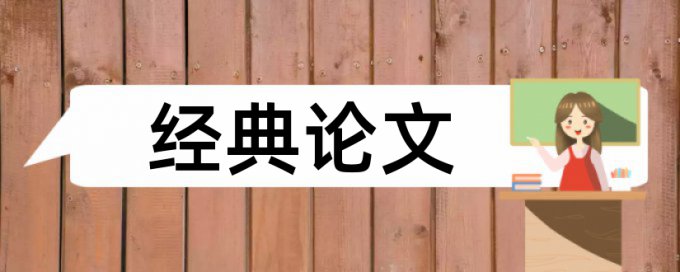 经典论文